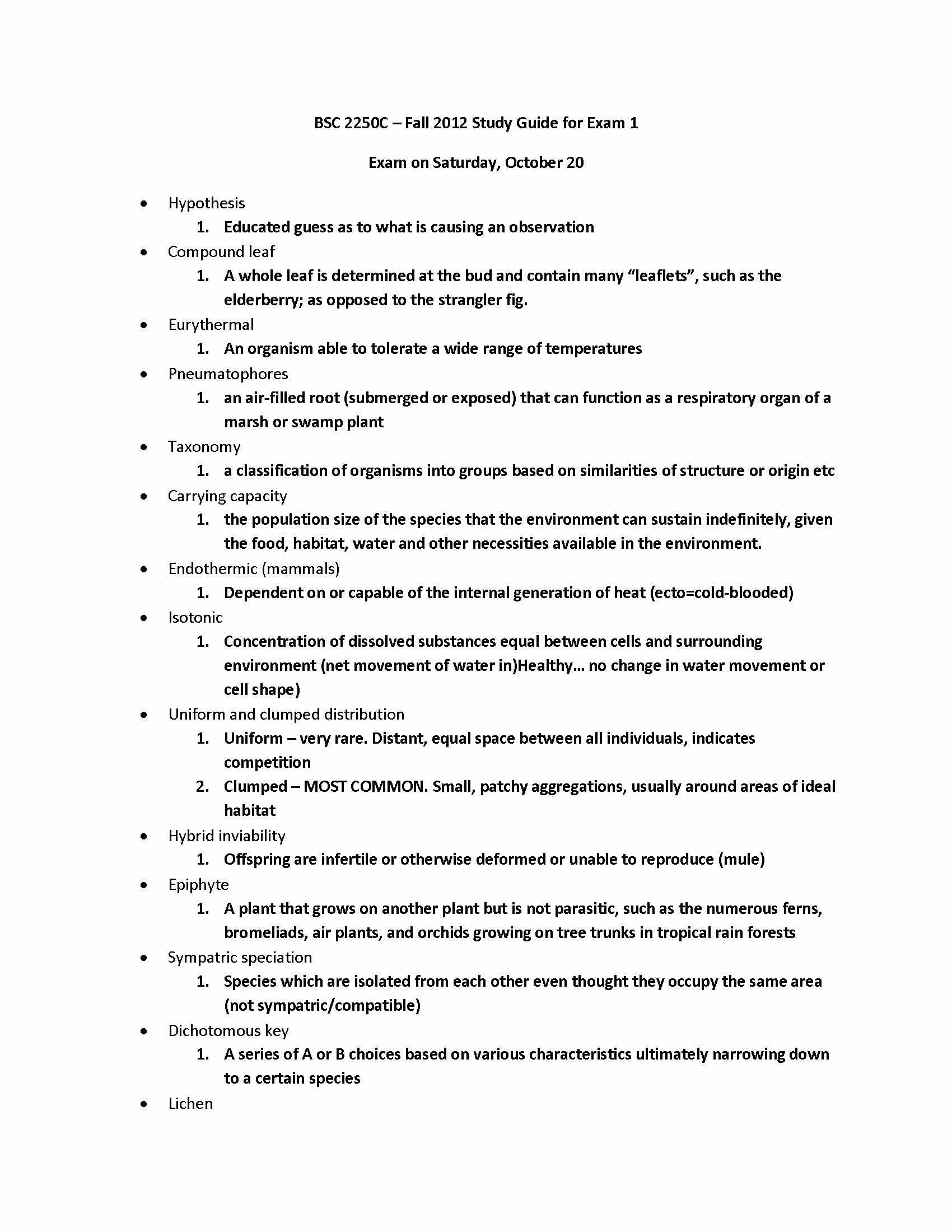 BSC 2250C – Fall 2012 Study Guide for Exam 1

Exam on Saturday, October 20

• Hypothesis
1. Educated guess as to what is causing an observation
• Compound leaf
1. A whole leaf is determined at the bud and contain many "leaflets", such as the elderberry; as opposed to the strangler fig.
• Eurythermal
1. An organism able to tolerate a wide range of temperatures
• Pneumatophores
1. an air-filled root (submerged or exposed) that can function as a respiratory organ of a marsh or swamp plant
• Taxonomy
1. a classification of organisms into groups based on similarities of structure or origin etc
• Carrying capacity
1. the population size of the species that the environment can sustain indefinitely, given the food, habitat, water and other necessities available in the environment.
• Endothermic (mammals)
1. Dependent on or capable of the internal generation of heat (ecto=cold-blooded)
• Isotonic
1. Concentration of dissolved substances equal between cells and surrounding environment (net movement of water in)Healthy… no change in water movement or cell shape)
• Uniform and clumped distribution
1. Uniform – very rare. Distant, equal space between all individuals, indicates competition
2. Clumped – MOST COMMON. Small, patchy aggregations, usually around areas of ideal habitat
• Hybrid inviability
1. Offspring are infertile or otherwise deformed or unable to reproduce (mule)
• Epiphyte
1. A plant that grows on another plant but is not parasitic, such as the numerous ferns, bromeliads, air plants, and orchids growing on tree trunks in tropical rain forests
• Sympatric speciation
1. Species which are isolated from each other even thought they occupy the same area (not sympatric/compatible)
• Dichotomous key
1. A series of A or B choices based on various characteristics ultimately narrowing down to a certain species
• Lichen